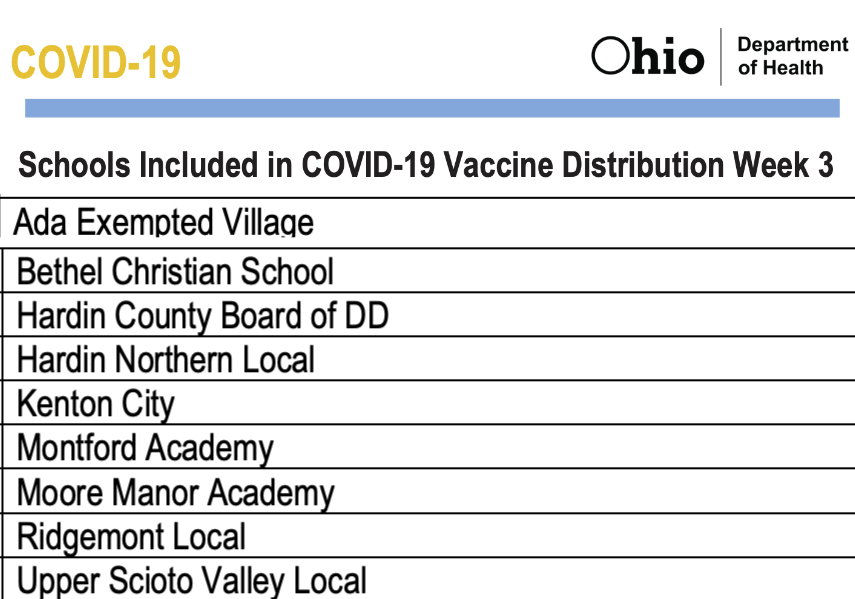 COVID-19

Ohio Department of Health

Schools Included in COVID-19 Vaccine Distribution Week 3

| Ada Exempted Village |
|---|
| Bethel Christian School |
| Hardin County Board of DD |
| Hardin Northern Local |
| Kenton City |
| Montford Academy |
| Moore Manor Academy |
| Ridgemont Local |
| Upper Scioto Valley Local |